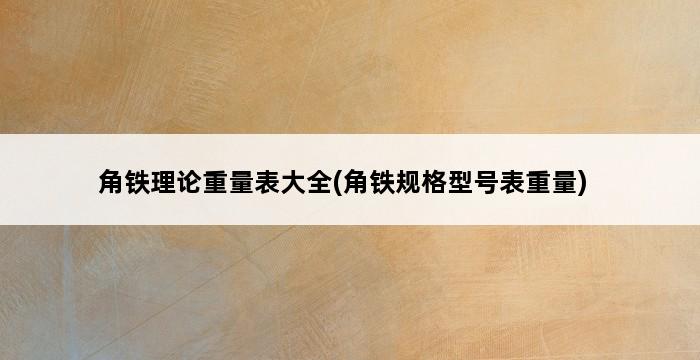 角铁理论重量表大全(角铁规格型号表重量)